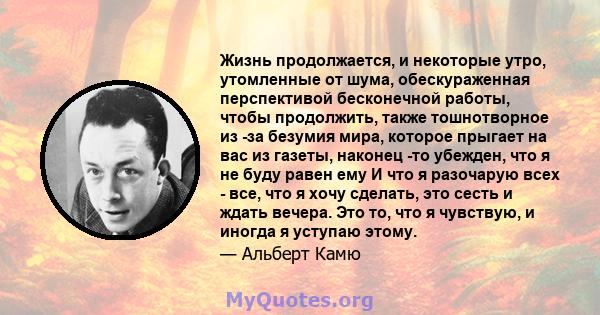 Жизнь продолжается, и некоторые утро, утомленные от шума, обескураженная перспективой бесконечной работы, чтобы продолжить, также тошнотворное из -за безумия мира, которое прыгает на вас из газеты, наконец -то убежден, что я не буду равен ему И что я разочарую всех - все, что я хочу сделать, это сесть и ждать вечера. Это то, что я чувствую, и иногда я уступаю этому.
— Альберт Камю

MyQuotes.org